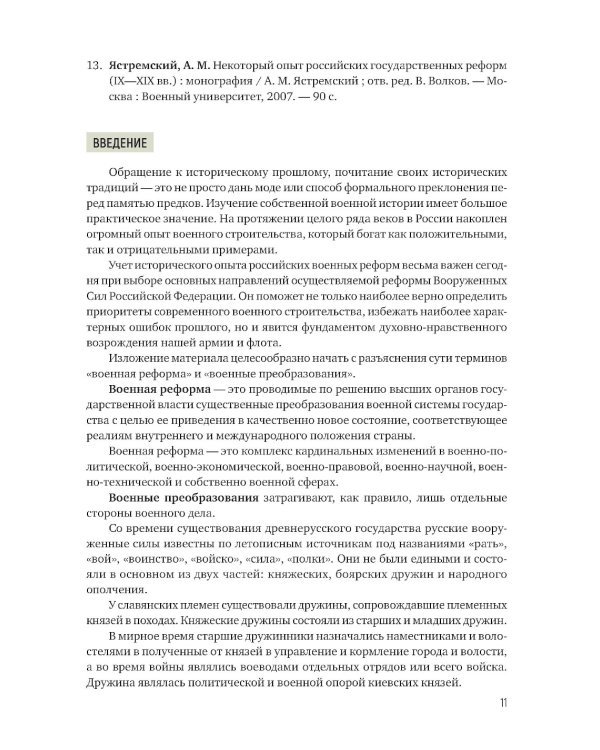 13. Ястремский, А. М. Некоторый опыт российских государственных реформ (IX—XIX вв.) : монография / А. М. Ястремский ; отв. ред. В. Волков. — Москва : Военный университет, 2007. — 90 с.

ВВЕДЕНИЕ

Обращение к историческому прошлому, почитание своих исторических традиций — это не просто дань моде или способ формального преклонения перед памятью предков. Изучение собственной военной истории имеет большое практическое значение. На протяжении целого ряда веков в России накоплен огромный опыт военного строительства, который богат как положительными, так и отрицательными примерами.

Учет исторического опыта российских военных реформ весьма важен сегодня при выборе основных направлений осуществляемой реформы Вооруженных Сил Российской Федерации. Он поможет не только наиболее верно определить приоритеты современного военного строительства, избежать наиболее характерных ошибок прошлого, но и явится фундаментом духовно-нравственного возрождения нашей армии и флота.

Изложение материала целесообразно начать с разъяснения сути терминов «военная реформа» и «военные преобразования».

Военная реформа — это проводимые по решению высших органов государственной власти существенные преобразования военной системы государства с целью ее приведения в качественно новое состояние, соответствующее реалиям внутреннего и международного положения страны.

Военная реформа — это комплекс кардинальных изменений в военно-политической, военно-экономической, военно-правовой, военно-научной, военно-технической и собственно военной сферах.

Военные преобразования затрагивают, как правило, лишь отдельные стороны военного дела.

Со времени существования древнерусского государства русские вооруженные силы известны по летописным источникам под названиями «рать», «вой», «воинство», «войско», «сила», «полки». Они не были едиными и состояли в основном из двух частей: княжеских, боярских дружин и народного ополчения.

У славянских племен существовали дружины, сопровождавшие племенных князей в походах. Княжеские дружины состояли из старших и младших дружин.

В мирное время старшие дружинники назначались наместниками и волостелями в полученные от князей в управление и кормление города и волости, а во время войны являлись воеводами отдельных отрядов или всего войска. Дружина являлась политической и военной опорой киевских князей.

11